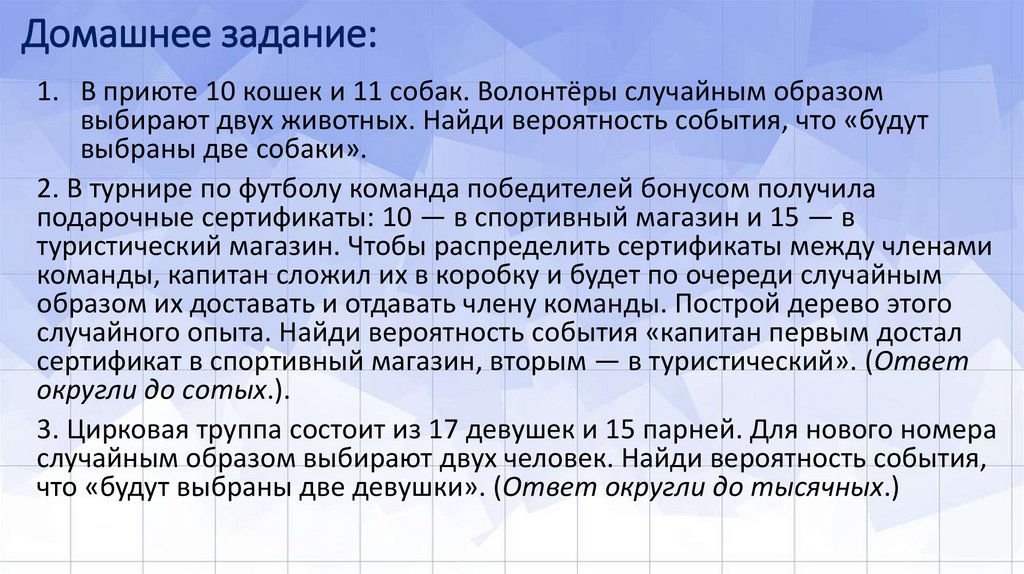 Домашнее задание:

1. В приюте 10 кошек и 11 собак. Волонтёры случайным образом выбирают двух животных. Найди вероятность события, что «будут выбраны две собаки».

2. В турнире по футболу команда победителей бонусом получила подарочные сертификаты: 10 — в спортивный магазин и 15 — в туристический магазин. Чтобы распределить сертификаты между членами команды, капитан сложил их в коробку и будет по очереди случайным образом их доставать и отдавать члену команды. Построй дерево этого случайного опыта. Найди вероятность события «капитан первым достал сертификат в спортивный магазин, вторым — в туристический». (Ответ округли до сотых.).

3. Цирковая труппа состоит из 17 девушек и 15 парней. Для нового номера случайным образом выбирают двух человек. Найди вероятность события, что «будут выбраны две девушки». (Ответ округли до тысячных.)